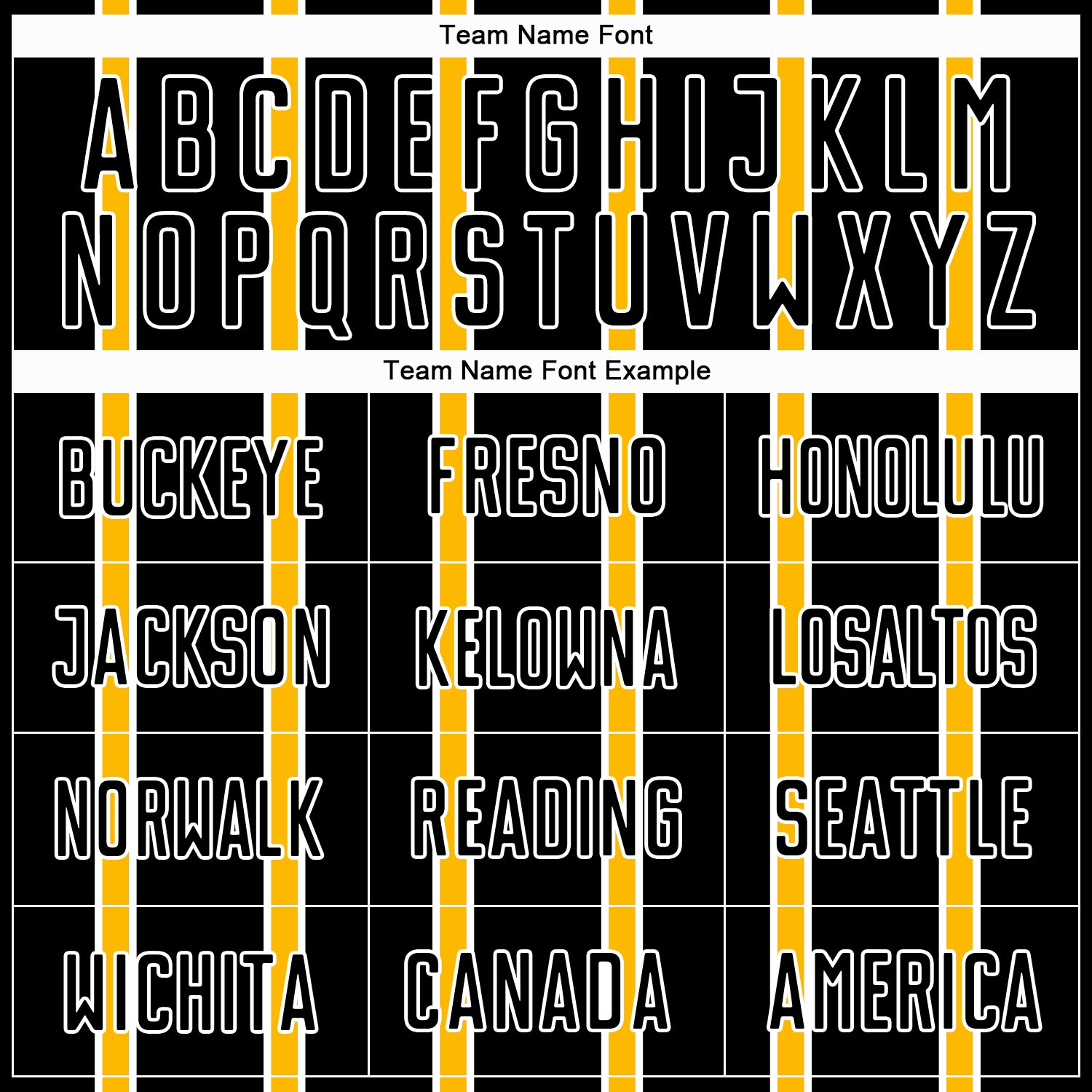 Team Name Font

A B C D E F G H I J K L M
N O P Q R S T U V W X Y Z

Team Name Font Example

| BUCKEYE | FRESNO | HONOLULU |
|---|---|---|
| JACKSON | KELOWNA | LOSALTOS |
| NORWALK | READING | SEATTLE |
| WICHITA | CANADA | AMERICA |